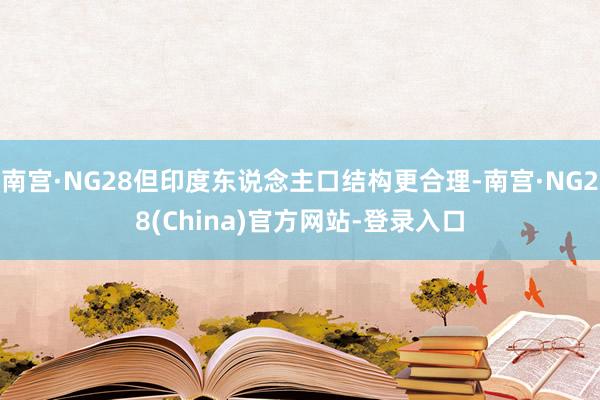 南宫·NG28但印度东说念主口结构更合理-南宫·NG28(China)官方网站-登录入口